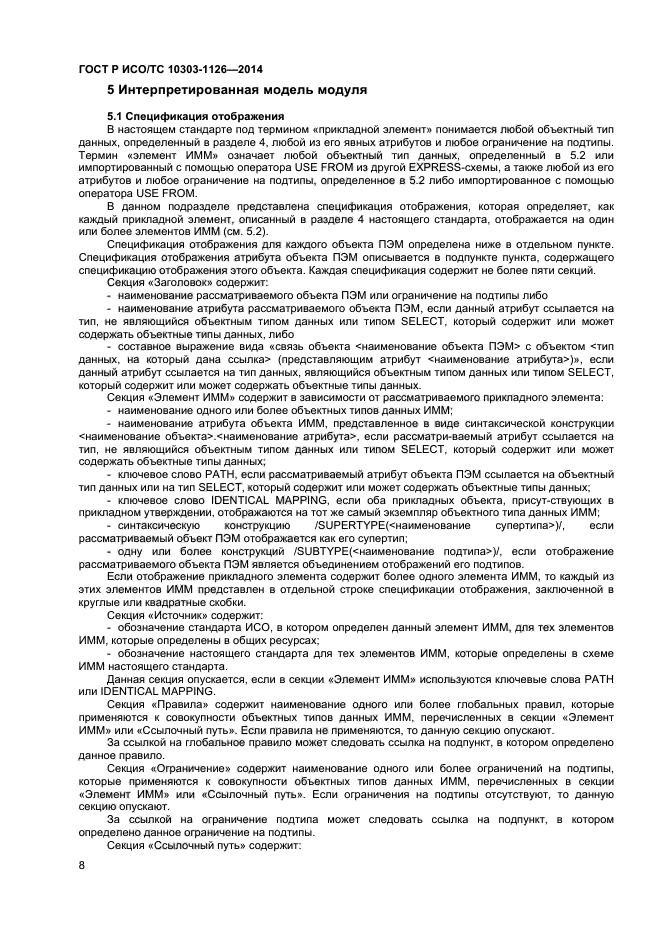 ГОСТ Р ИСО/ТС 10303-1126—2014

5 Интерпретированная модель модуля

5.1 Спецификация отображения

В настоящем стандарте под термином «прикладной элемент» понимается любой объектный тип данных, определенный в разделе 4, любой из его явных атрибутов и любое ограничение на подтипы. Термин «элемент ИММ» означает любой объектный тип данных, определенный в 5.2 или импортированный с помощью оператора USE FROM из другой EXPRESS-схемы, а также любой из его атрибутов и любое ограничение на подтипы, определенное в 5.2 либо импортированное с помощью оператора USE FROM.

В данном подразделе представлена спецификация отображения, которая определяет, как каждый прикладной элемент, описанный в разделе 4 настоящего стандарта, отображается на один или более элементов ИММ (см. 5.2).

Спецификация отображения для каждого объекта ПЭМ определена ниже в отдельном пункте. Спецификация отображения атрибута объекта ПЭМ описывается в подпункте пункта, содержащего спецификацию отображения этого объекта. Каждая спецификация содержит не более пяти секций.

Секция «Заголовок» содержит:

- наименование рассматриваемого объекта ПЭМ или ограничение на подтипы либо

- наименование атрибута рассматриваемого объекта ПЭМ, если данный атрибут ссылается на тип, не являющийся объектным типом данных или типом SELECT, который содержит или может содержать объектные типы данных, либо

- составное выражение вида «связь объекта <наименование объекта ПЭМ> с объектом <тип данных, на который дана ссылка> (представляющим атрибут <наименование атрибута>)», если данный атрибут ссылается на тип данных, являющийся объектным типом данных или типом SELECT, который содержит или может содержать объектные типы данных.

Секция «Элемент ИММ» содержит в зависимости от рассматриваемого прикладного элемента:

- наименование одного или более объектных типов данных ИММ;

- наименование атрибута объекта ИММ, представленное в виде синтаксической конструкции <наименование объекта>.<наименование атрибута>, если рассматри-ваемый атрибут ссылается на тип, не являющийся объектным типом данных или типом SELECT, который содержит или может содержать объектные типы данных;

- ключевое слово PATH, если рассматриваемый атрибут объекта ПЭМ ссылается на объектный тип данных или на тип SELECT, который содержит или может содержать объектные типы данных;

- ключевое слово IDENTICAL MAPPING, если оба прикладных объекта, присут-ствующих в прикладном утверждении, отображаются на тот же самый экземпляр объектного типа данных ИММ;

- синтаксическую конструкцию /SUPERTYPE(<наименование супертипа>)/, если рассматриваемый объект ПЭМ отображается как его супертип;

- одну или более конструкций /SUBTYPE(<наименование подтипа>)/, если отображение рассматриваемого объекта ПЭМ является объединением отображений его подтипов.

Если отображение прикладного элемента содержит более одного элемента ИММ, то каждый из этих элементов ИММ представлен в отдельной строке спецификации отображения, заключенной в круглые или квадратные скобки.

Секция «Источник» содержит:

- обозначение стандарта ИСО, в котором определен данный элемент ИММ, для тех элементов ИММ, которые определены в общих ресурсах;

- обозначение настоящего стандарта для тех элементов ИММ, которые определены в схеме ИММ настоящего стандарта.

Данная секция опускается, если в секции «Элемент ИММ» используются ключевые слова PATH или IDENTICAL MAPPING.

Секция «Правила» содержит наименование одного или более глобальных правил, которые применяются к совокупности объектных типов данных ИММ, перечисленных в секции «Элемент ИММ» или «Ссылочный путь». Если правила не применяются, то данную секцию опускают.

За ссылкой на глобальное правило может следовать ссылка на подпункт, в котором определено данное правило.

Секция «Ограничение» содержит наименование одного или более ограничений на подтипы, которые применяются к совокупности объектных типов данных ИММ, перечисленных в секции «Элемент ИММ» или «Ссылочный путь». Если ограничения на подтипы отсутствуют, то данную секцию опускают.

За ссылкой на ограничение подтипа может следовать ссылка на подпункт, в котором определено данное ограничение на подтипы.

Секция «Ссылочный путь» содержит:

8